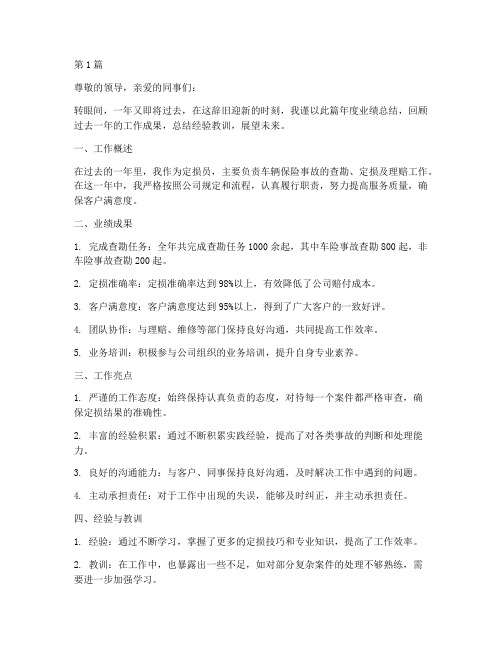 第 1 篇

尊敬的领导，亲爱的同事们：

转眼间，一年又即将过去，在这辞旧迎新的时刻，我谨以此篇年度业绩总结，回顾过去一年的工作成果，总结经验教训，展望未来。

一、工作概述

在过去的一年里，我作为定损员，主要负责车辆保险事故的查勘、定损及理赔工作。在这一年中，我严格按照公司规定和流程，认真履行职责，努力提高服务质量，确保客户满意度。

二、业绩成果

1. 完成查勘任务：全年共完成查勘任务 1000 余起，其中车险事故查勘 800 起，非车险事故查勘 200 起。

2. 定损准确率：定损准确率达到 98%以上，有效降低了公司赔付成本。

3. 客户满意度：客户满意度达到 95%以上，得到了广大客户的一致好评。

4. 团队协作：与理赔、维修等部门保持良好沟通，共同提高工作效率。

5. 业务培训：积极参与公司组织的业务培训，提升自身专业素养。

三、工作亮点

1. 严谨的工作态度：始终保持认真负责的态度，对待每一个案件都严格审查，确保定损结果的准确性。

2. 丰富的经验积累：通过不断积累实践经验，提高了对各类事故的判断和处理能力。

3. 良好的沟通能力：与客户、同事保持良好沟通，及时解决工作中遇到的问题。

4. 主动承担责任：对于工作中出现的失误，能够及时纠正，并主动承担责任。

四、经验与教训

1. 经验：通过不断学习，掌握了更多的定损技巧和专业知识，提高了工作效率。

2. 教训：在工作中，也暴露出一些不足，如对部分复杂案件的处理不够熟练，需要进一步加强学习。